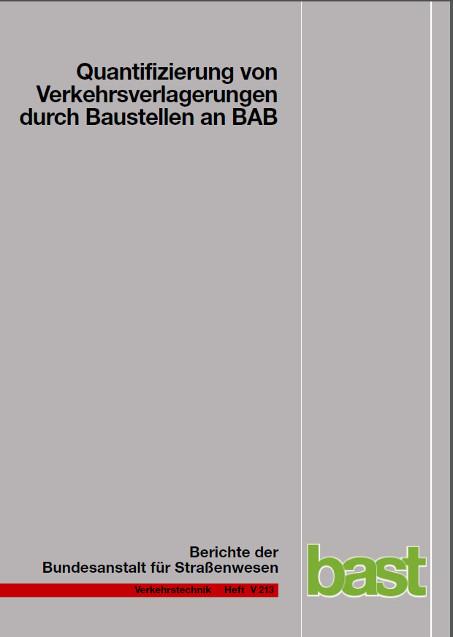 Quantifizierung von Verkehrsverlagerungen durch Baustellen an BAB

Berichte der Bundesanstalt für Straßenwesen

Verkehrstechnik Heft V 213

bast